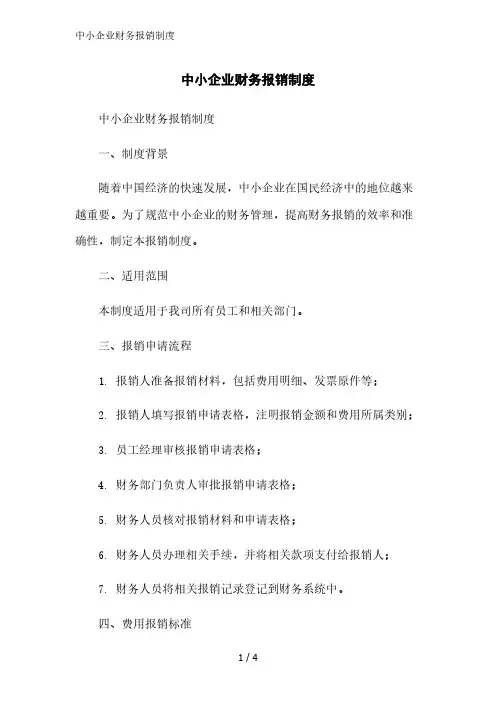 中小企业财务报销制度

中小企业财务报销制度

中小企业财务报销制度

一、制度背景

随着中国经济的快速发展，中小企业在国民经济中的地位越来越重要。为了规范中小企业的财务管理，提高财务报销的效率和准确性，制定本报销制度。

二、适用范围

本制度适用于我司所有员工和相关部门。

三、报销申请流程

1. 报销人准备报销材料，包括费用明细、发票原件等；

2. 报销人填写报销申请表格，注明报销金额和费用所属类别；

3. 员工经理审核报销申请表格；

4. 财务部门负责人审批报销申请表格；

5. 财务人员核对报销材料和申请表格；

6. 财务人员办理相关手续，并将相关款项支付给报销人；

7. 财务人员将相关报销记录登记到财务系统中。

四、费用报销标准

1 / 4